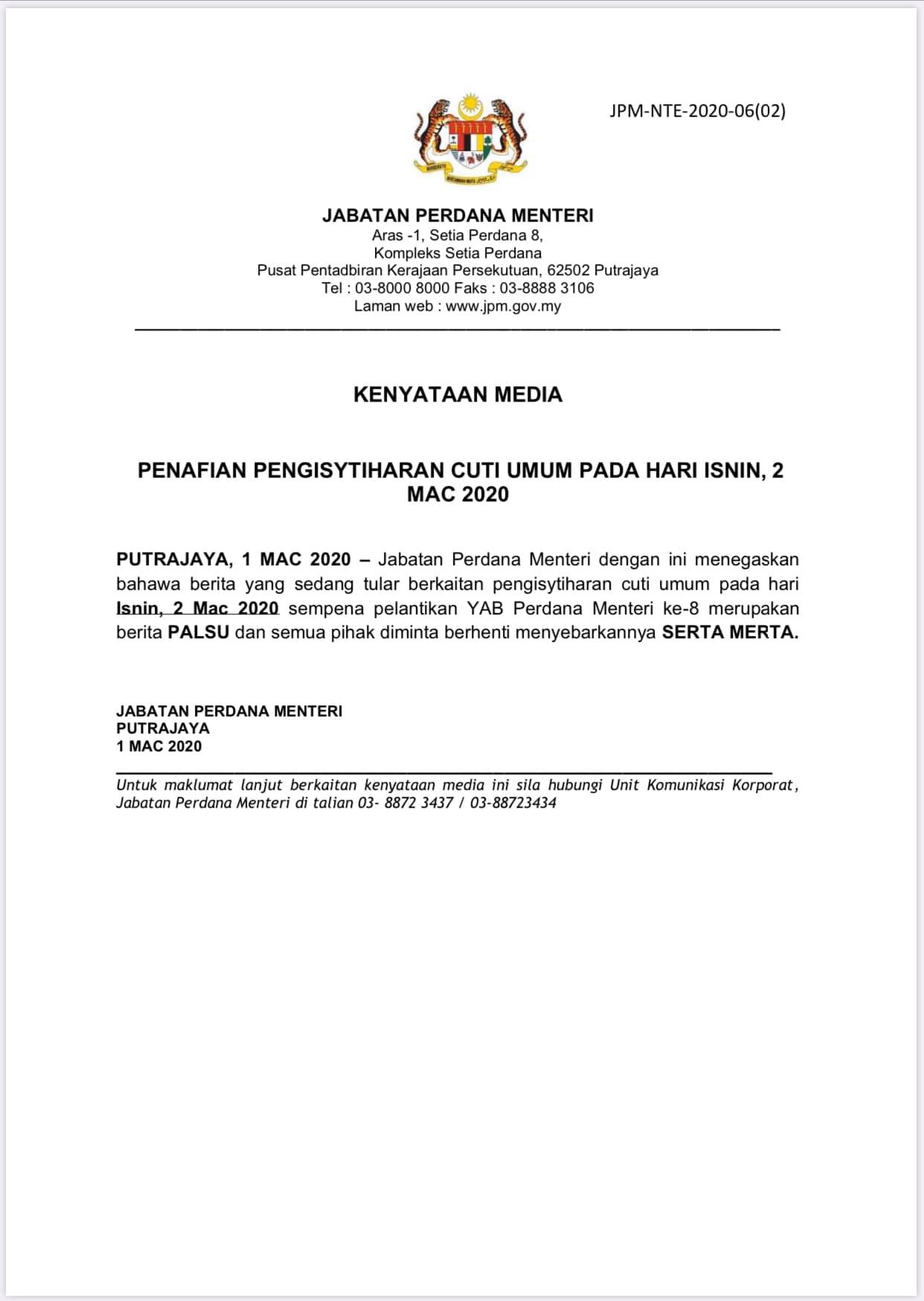 JPM-NTE-2020-06(02)

JABATAN PERDANA MENTERI
Aras -1, Setia Perdana 8,
Kompleks Setia Perdana
Pusat Pentadbiran Kerajaan Persekutuan, 62502 Putrajaya
Tel : 03-8000 8000 Faks : 03-8888 3106
Laman web : www.jpm.gov.my

KENYATAAN MEDIA

PENAFIAN PENGISYTIHARAN CUTI UMUM PADA HARI ISNIN, 2 MAC 2020

PUTRAJAYA, 1 MAC 2020 – Jabatan Perdana Menteri dengan ini menegaskan bahawa berita yang sedang tular berkaitan pengisytiharan cuti umum pada hari Isnin, 2 Mac 2020 sempena pelantikan YAB Perdana Menteri ke-8 merupakan berita PALSU dan semua pihak diminta berhenti menyebarkannya SERTA MERTA.

JABATAN PERDANA MENTERI
PUTRAJAYA
1 MAC 2020

Untuk maklumat lanjut berkaitan kenyataan media ini sila hubungi Unit Komunikasi Korporat, Jabatan Perdana Menteri di talian 03- 8872 3437 / 03-88723434